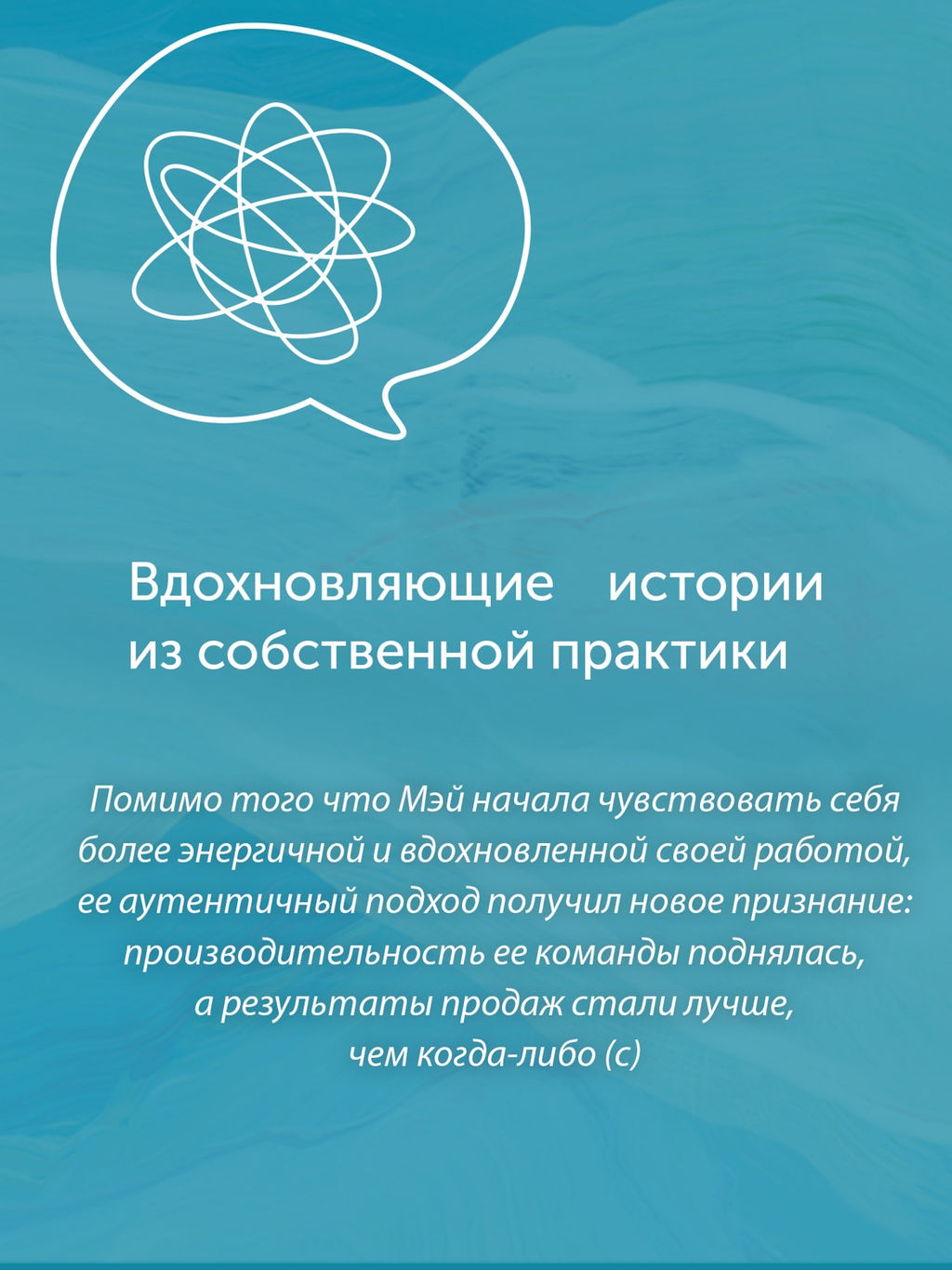 Вдохновляющие истории из собственной практики

Помимо того что Мэй начала чувствовать себя более энергичной и вдохновленной своей работой, ее аутентичный подход получил новое признание: производительность ее команды поднялась, а результаты продаж стали лучше, чем когда-либо (с)